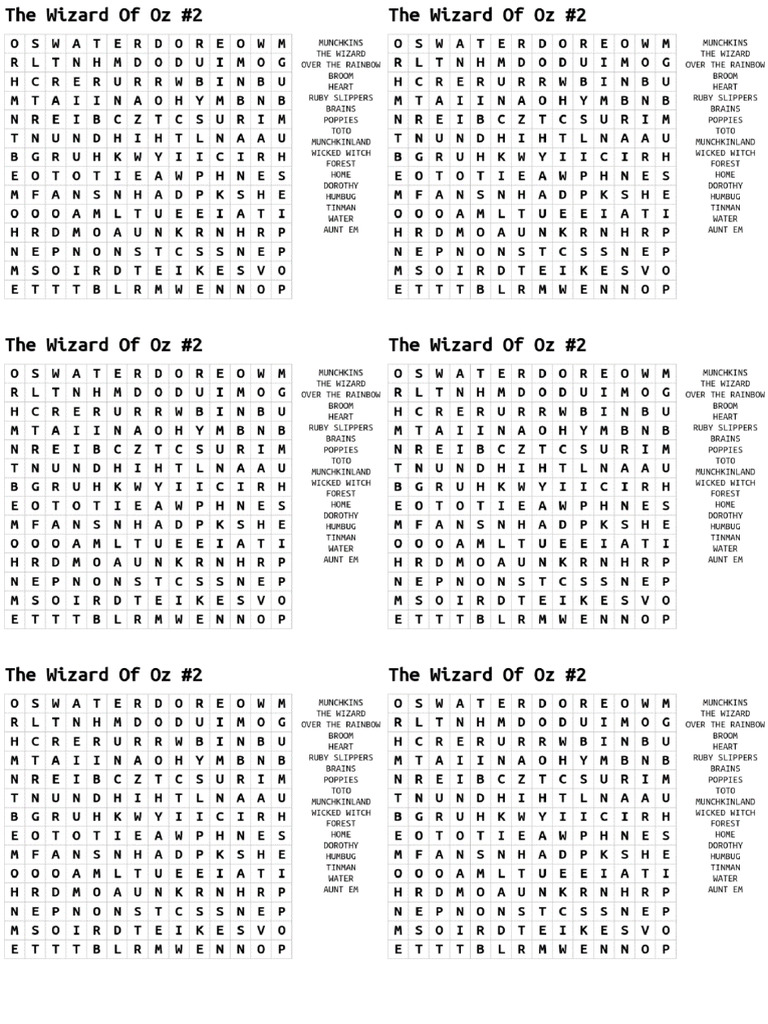 The Wizard Of Oz #2

| O | S | W | A | T | E | R | D | O | R | E | O | W | M |
|---|---|---|---|---|---|---|---|---|---|---|---|---|---|
| R | L | T | N | H | M | D | O | D | U | I | M | O | G |
| H | C | R | E | R | U | R | R | W | B | I | N | B | U |
| M | T | A | I | I | N | A | O | H | Y | M | B | N | B |
| N | R | E | I | B | C | Z | T | C | S | U | R | I | M |
| T | N | U | N | D | H | I | H | T | L | N | A | A | U |
| B | G | R | U | H | K | W | Y | I | I | C | I | R | H |
| E | O | T | O | T | I | E | A | W | P | H | N | E | S |
| M | F | A | N | S | N | H | A | D | P | K | S | H | E |
| O | O | O | A | M | L | T | U | E | E | I | A | T | I |
| H | R | D | M | O | A | U | N | K | R | N | H | R | P |
| N | E | P | N | O | N | S | T | C | S | S | N | E | P |
| M | S | O | I | R | D | T | E | I | K | E | S | V | O |
| E | T | T | T | B | L | R | M | W | E | N | N | O | P |

MUNCHKINS
THE WIZARD
OVER THE RAINBOW
BROOM
HEART
RUBY SLIPPERS
BRAINS
POPPIES
TOTO
MUNCHKINLAND
WICKED WITCH
FOREST
HOME
DOROTHY
HUMBUG
TINMAN
WATER
AUNT EM

The Wizard Of Oz #2

| O | S | W | A | T | E | R | D | O | R | E | O | W | M |
|---|---|---|---|---|---|---|---|---|---|---|---|---|---|
| R | L | T | N | H | M | D | O | D | U | I | M | O | G |
| H | C | R | E | R | U | R | R | W | B | I | N | B | U |
| M | T | A | I | I | N | A | O | H | Y | M | B | N | B |
| N | R | E | I | B | C | Z | T | C | S | U | R | I | M |
| T | N | U | N | D | H | I | H | T | L | N | A | A | U |
| B | G | R | U | H | K | W | Y | I | I | C | I | R | H |
| E | O | T | O | T | I | E | A | W | P | H | N | E | S |
| M | F | A | N | S | N | H | A | D | P | K | S | H | E |
| O | O | O | A | M | L | T | U | E | E | I | A | T | I |
| H | R | D | M | O | A | U | N | K | R | N | H | R | P |
| N | E | P | N | O | N | S | T | C | S | S | N | E | P |
| M | S | O | I | R | D | T | E | I | K | E | S | V | O |
| E | T | T | T | B | L | R | M | W | E | N | N | O | P |

MUNCHKINS
THE WIZARD
OVER THE RAINBOW
BROOM
HEART
RUBY SLIPPERS
BRAINS
POPPIES
TOTO
MUNCHKINLAND
WICKED WITCH
FOREST
HOME
DOROTHY
HUMBUG
TINMAN
WATER
AUNT EM

The Wizard Of Oz #2

| O | S | W | A | T | E | R | D | O | R | E | O | W | M |
|---|---|---|---|---|---|---|---|---|---|---|---|---|---|
| R | L | T | N | H | M | D | O | D | U | I | M | O | G |
| H | C | R | E | R | U | R | R | W | B | I | N | B | U |
| M | T | A | I | I | N | A | O | H | Y | M | B | N | B |
| N | R | E | I | B | C | Z | T | C | S | U | R | I | M |
| T | N | U | N | D | H | I | H | T | L | N | A | A | U |
| B | G | R | U | H | K | W | Y | I | I | C | I | R | H |
| E | O | T | O | T | I | E | A | W | P | H | N | E | S |
| M | F | A | N | S | N | H | A | D | P | K | S | H | E |
| O | O | O | A | M | L | T | U | E | E | I | A | T | I |
| H | R | D | M | O | A | U | N | K | R | N | H | R | P |
| N | E | P | N | O | N | S | T | C | S | S | N | E | P |
| M | S | O | I | R | D | T | E | I | K | E | S | V | O |
| E | T | T | T | B | L | R | M | W | E | N | N | O | P |

MUNCHKINS
THE WIZARD
OVER THE RAINBOW
BROOM
HEART
RUBY SLIPPERS
BRAINS
POPPIES
TOTO
MUNCHKINLAND
WICKED WITCH
FOREST
HOME
DOROTHY
HUMBUG
TINMAN
WATER
AUNT EM

The Wizard Of Oz #2

| O | S | W | A | T | E | R | D | O | R | E | O | W | M |
|---|---|---|---|---|---|---|---|---|---|---|---|---|---|
| R | L | T | N | H | M | D | O | D | U | I | M | O | G |
| H | C | R | E | R | U | R | R | W | B | I | N | B | U |
| M | T | A | I | I | N | A | O | H | Y | M | B | N | B |
| N | R | E | I | B | C | Z | T | C | S | U | R | I | M |
| T | N | U | N | D | H | I | H | T | L | N | A | A | U |
| B | G | R | U | H | K | W | Y | I | I | C | I | R | H |
| E | O | T | O | T | I | E | A | W | P | H | N | E | S |
| M | F | A | N | S | N | H | A | D | P | K | S | H | E |
| O | O | O | A | M | L | T | U | E | E | I | A | T | I |
| H | R | D | M | O | A | U | N | K | R | N | H | R | P |
| N | E | P | N | O | N | S | T | C | S | S | N | E | P |
| M | S | O | I | R | D | T | E | I | K | E | S | V | O |
| E | T | T | T | B | L | R | M | W | E | N | N | O | P |

MUNCHKINS
THE WIZARD
OVER THE RAINBOW
BROOM
HEART
RUBY SLIPPERS
BRAINS
POPPIES
TOTO
MUNCHKINLAND
WICKED WITCH
FOREST
HOME
DOROTHY
HUMBUG
TINMAN
WATER
AUNT EM

The Wizard Of Oz #2

| O | S | W | A | T | E | R | D | O | R | E | O | W | M |
|---|---|---|---|---|---|---|---|---|---|---|---|---|---|
| R | L | T | N | H | M | D | O | D | U | I | M | O | G |
| H | C | R | E | R | U | R | R | W | B | I | N | B | U |
| M | T | A | I | I | N | A | O | H | Y | M | B | N | B |
| N | R | E | I | B | C | Z | T | C | S | U | R | I | M |
| T | N | U | N | D | H | I | H | T | L | N | A | A | U |
| B | G | R | U | H | K | W | Y | I | I | C | I | R | H |
| E | O | T | O | T | I | E | A | W | P | H | N | E | S |
| M | F | A | N | S | N | H | A | D | P | K | S | H | E |
| O | O | O | A | M | L | T | U | E | E | I | A | T | I |
| H | R | D | M | O | A | U | N | K | R | N | H | R | P |
| N | E | P | N | O | N | S | T | C | S | S | N | E | P |
| M | S | O | I | R | D | T | E | I | K | E | S | V | O |
| E | T | T | T | B | L | R | M | W | E | N | N | O | P |

MUNCHKINS
THE WIZARD
OVER THE RAINBOW
BROOM
HEART
RUBY SLIPPERS
BRAINS
POPPIES
TOTO
MUNCHKINLAND
WICKED WITCH
FOREST
HOME
DOROTHY
HUMBUG
TINMAN
WATER
AUNT EM

The Wizard Of Oz #2

| O | S | W | A | T | E | R | D | O | R | E | O | W | M |
|---|---|---|---|---|---|---|---|---|---|---|---|---|---|
| R | L | T | N | H | M | D | O | D | U | I | M | O | G |
| H | C | R | E | R | U | R | R | W | B | I | N | B | U |
| M | T | A | I | I | N | A | O | H | Y | M | B | N | B |
| N | R | E | I | B | C | Z | T | C | S | U | R | I | M |
| T | N | U | N | D | H | I | H | T | L | N | A | A | U |
| B | G | R | U | H | K | W | Y | I | I | C | I | R | H |
| E | O | T | O | T | I | E | A | W | P | H | N | E | S |
| M | F | A | N | S | N | H | A | D | P | K | S | H | E |
| O | O | O | A | M | L | T | U | E | E | I | A | T | I |
| H | R | D | M | O | A | U | N | K | R | N | H | R | P |
| N | E | P | N | O | N | S | T | C | S | S | N | E | P |
| M | S | O | I | R | D | T | E | I | K | E | S | V | O |
| E | T | T | T | B | L | R | M | W | E | N | N | O | P |

MUNCHKINS
THE WIZARD
OVER THE RAINBOW
BROOM
HEART
RUBY SLIPPERS
BRAINS
POPPIES
TOTO
MUNCHKINLAND
WICKED WITCH
FOREST
HOME
DOROTHY
HUMBUG
TINMAN
WATER
AUNT EM